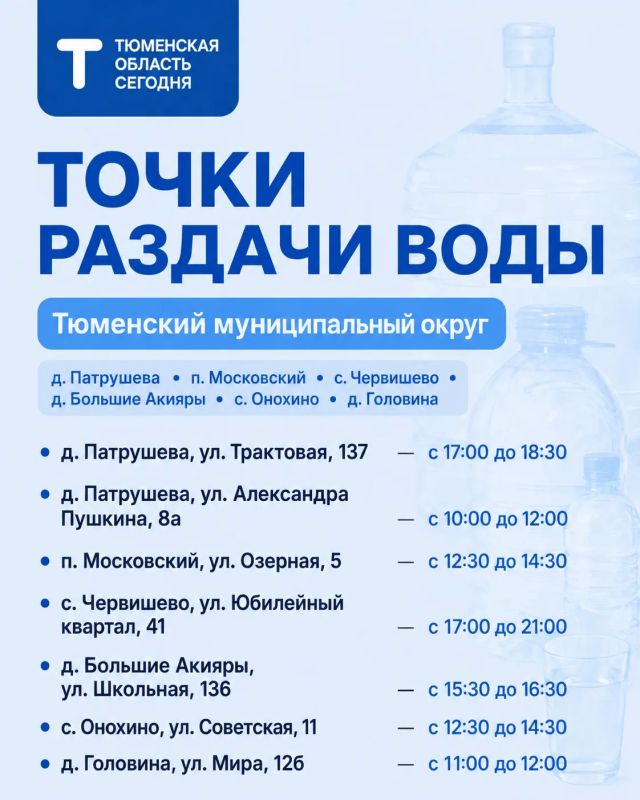 Т ТЮМЕНСКАЯ ОБЛАСТЬ СЕГОДНЯ

ТОЧКИ РАЗДАЧИ ВОДЫ

Тюменский муниципальный округ

д. Патрушева • п. Московский • с. Червишево • д. Большие Акияры • с. Онохино • д. Головина

• д. Патрушева, ул. Трактовая, 137 — с 17:00 до 18:30

• д. Патрушева, ул. Александра Пушкина, 8а — с 10:00 до 12:00

• п. Московский, ул. Озерная, 5 — с 12:30 до 14:30

• с. Червишево, ул. Юбилейный квартал, 41 — с 17:00 до 21:00

• д. Большие Акияры, ул. Школьная, 136 — с 15:30 до 16:30

• с. Онохино, ул. Советская, 11 — с 12:30 до 14:30

• д. Головина, ул. Мира, 12б — с 11:00 до 12:00